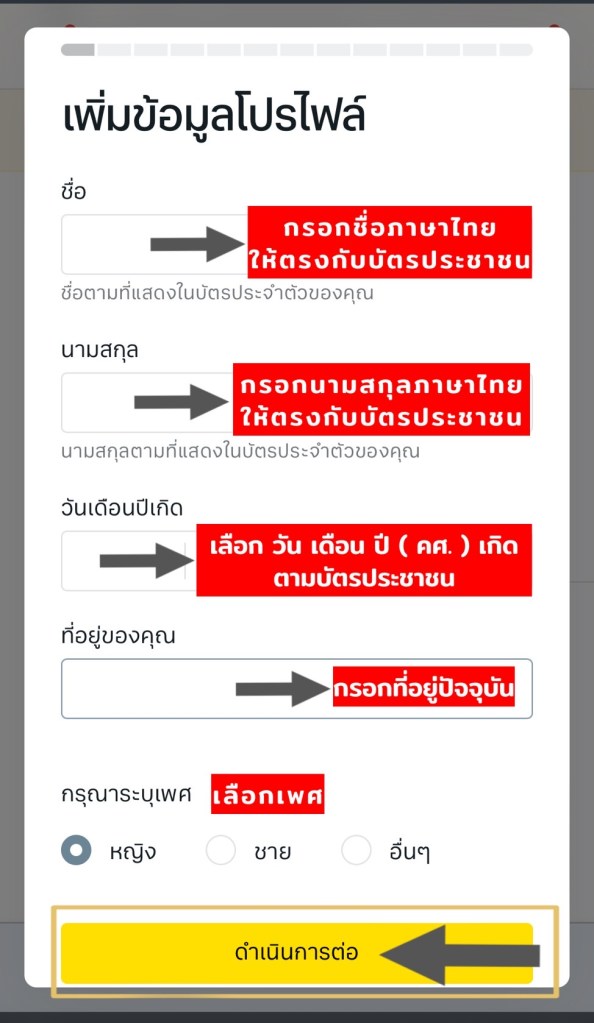 เพิ่มข้อมูลโปรไฟล์

ชื่อ

กรอกชื่อภาษาไทย ให้ตรงกับบัตรประชาชน

ชื่อตามที่แสดงในบัตรประจำตัวของคุณ

นามสกุล

กรอกนามสกุลภาษาไทย ให้ตรงกับบัตรประชาชน

นามสกุลตามที่แสดงในบัตรประจำตัวของคุณ

วันเดือนปีเกิด

เลือก วัน เดือน ปี ( คศ. ) เกิด ตามบัตรประชาชน

ที่อยู่ของคุณ

กรอกที่อยู่ปัจจุบัน

กรุณาระบุเพศ เลือกเพศ

หญิง ชาย อื่นๆ

ดำเนินการต่อ